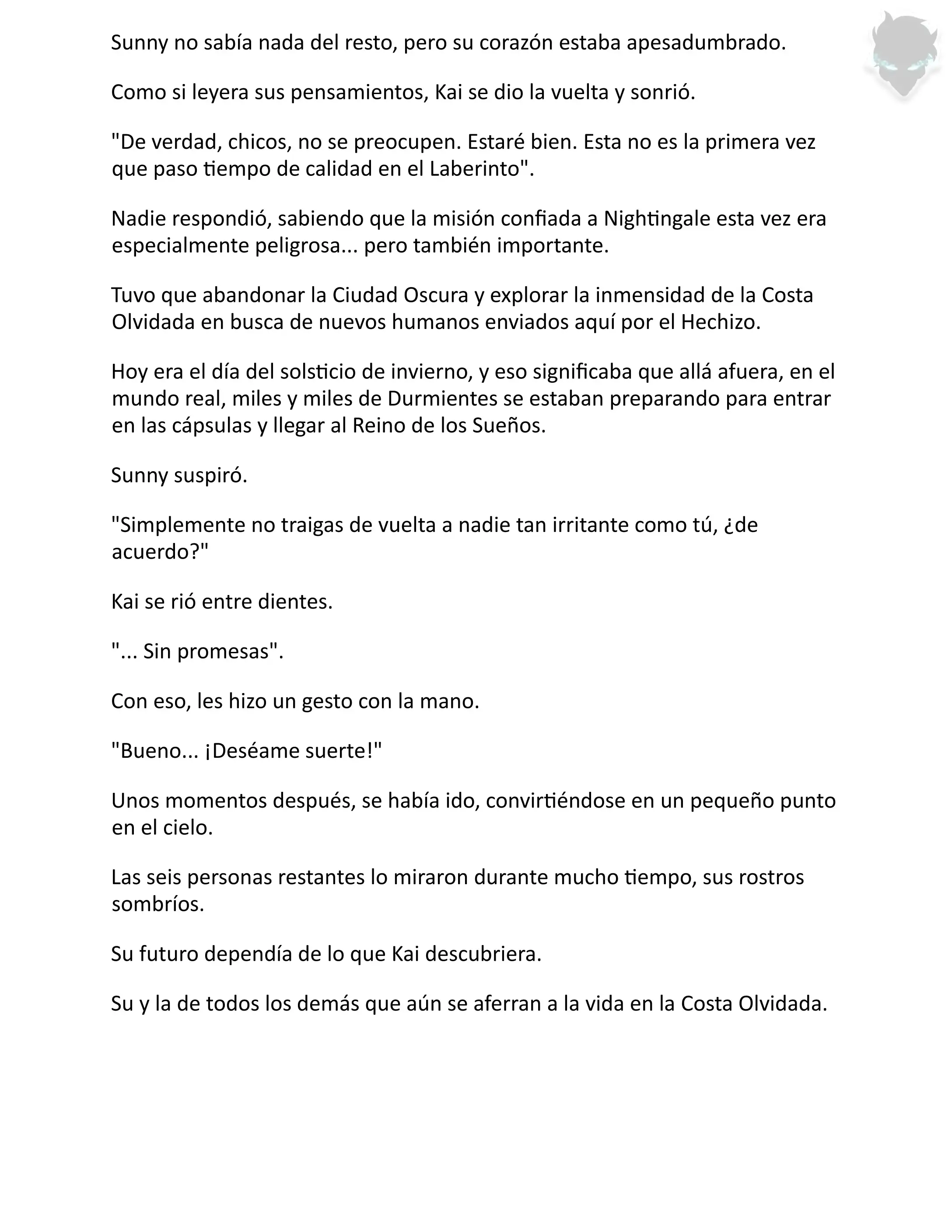 Sunny no sabía nada del resto, pero su corazón estaba apesadumbrado.

Como si leyera sus pensamientos, Kai se dio la vuelta y sonrió.

"De verdad, chicos, no se preocupen. Estaré bien. Esta no es la primera vez que paso tiempo de calidad en el Laberinto".

Nadie respondió, sabiendo que la misión confiada a Nightingale esta vez era especialmente peligrosa... pero también importante.

Tuvo que abandonar la Ciudad Oscura y explorar la inmensidad de la Costa Olvidada en busca de nuevos humanos enviados aquí por el Hechizo.

Hoy era el día del solsticio de invierno, y eso significaba que allá afuera, en el mundo real, miles y miles de Durmientes se estaban preparando para entrar en las cápsulas y llegar al Reino de los Sueños.

Sunny suspiró.

"Simplemente no traigas de vuelta a nadie tan irritante como tú, ¿de acuerdo?"

Kai se rió entre dientes.

"... Sin promesas".

Con eso, les hizo un gesto con la mano.

"Bueno... ¡Deséame suerte!"

Unos momentos después, se había ido, convirtiéndose en un pequeño punto en el cielo.

Las seis personas restantes lo miraron durante mucho tiempo, sus rostros sombríos.

Su futuro dependía de lo que Kai descubriera.

Su y la de todos los demás que aún se aferran a la vida en la Costa Olvidada.